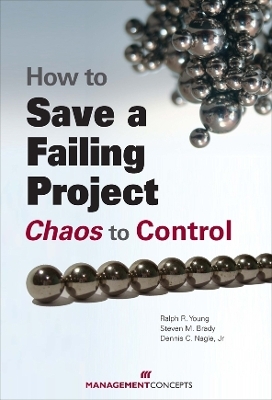 How to
Save a Failing Project
Chaos to Control

Ralph R. Young
Steven M. Brady
Dennis C. Nagle, Jr

MANAGEMENTCONCEPTS